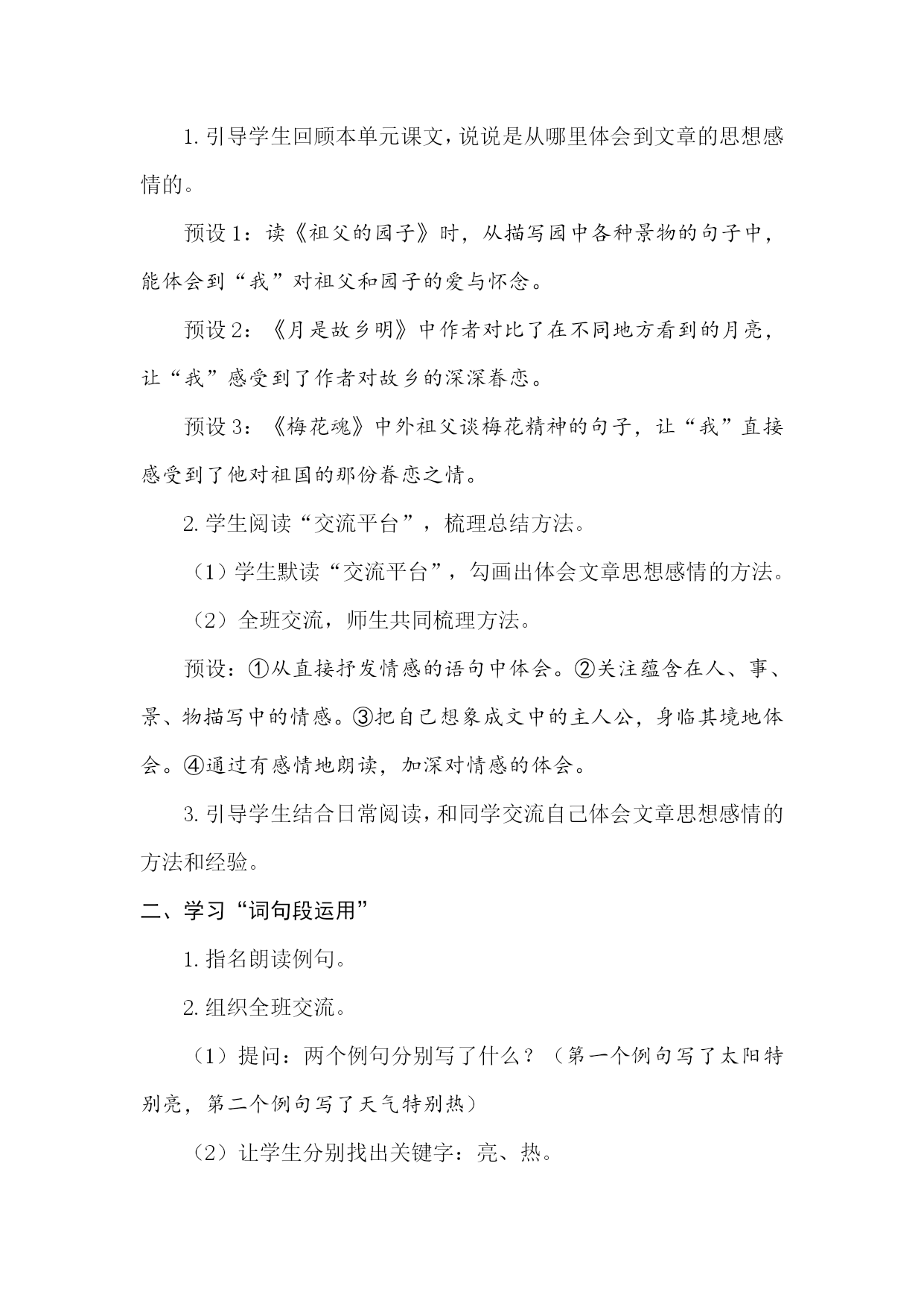 1. 引导学生回顾本单元课文，说说是从哪里体会到文章的思想感情的。

预设 1：读《祖父的园子》时，从描写园中各种景物的句子中，能体会到“我”对祖父和园子的爱与怀念。

预设 2：《月是故乡明》中作者对比了在不同地方看到的月亮，让“我”感受到了作者对故乡的深深眷恋。

预设 3：《梅花魂》中外祖父谈梅花精神的句子，让“我”直接感受到了他对祖国的那份眷恋之情。

2. 学生阅读“交流平台”，梳理总结方法。

（1）学生默读“交流平台”，勾画出体会文章思想感情的方法。

（2）全班交流，师生共同梳理方法。

预设：①从直接抒发情感的语句中体会。②关注蕴含在人、事、景、物描写中的情感。③把自己想象成文中的主人公，身临其境地体会。④通过有感情地朗读，加深对情感的体会。

3. 引导学生结合日常阅读，和同学交流自己体会文章思想感情的方法和经验。

二、学习“词句段运用”

1. 指名朗读例句。

2. 组织全班交流。

（1）提问：两个例句分别写了什么？（第一个例句写了太阳特别亮，第二个例句写了天气特别热）

（2）让学生分别找出关键字：亮、热。